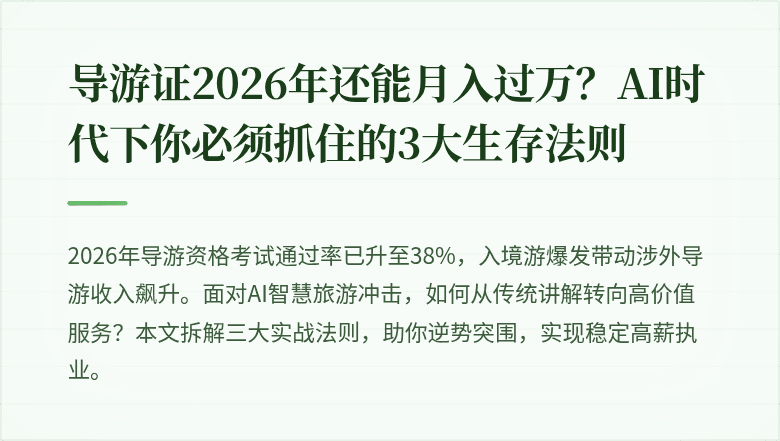 导游证2026年还能月入过万？AI时代下你必须抓住的3大生存法则

2026年导游资格考试通过率已升至38%，入境游爆发带动涉外导游收入飙升。面对AI智慧旅游冲击，如何从传统讲解转向高价值服务？本文拆解三大实战法则，助你逆势突围，实现稳定高薪执业。